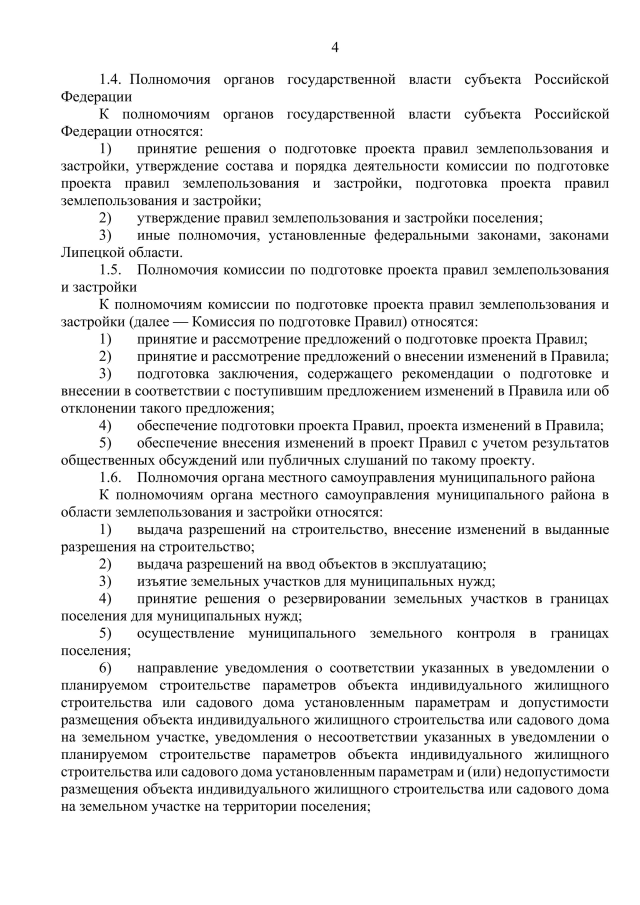 4

1.4. Полномочия органов государственной власти субъекта Российской Федерации

К полномочиям органов государственной власти субъекта Российской Федерации относятся:

1) принятие решения о подготовке проекта правил землепользования и застройки, утверждение состава и порядка деятельности комиссии по подготовке проекта правил землепользования и застройки, подготовка проекта правил землепользования и застройки;

2) утверждение правил землепользования и застройки поселения;

3) иные полномочия, установленные федеральными законами, законами Липецкой области.

1.5. Полномочия комиссии по подготовке проекта правил землепользования и застройки

К полномочиям комиссии по подготовке проекта правил землепользования и застройки (далее — Комиссия по подготовке Правил) относятся:

1) принятие и рассмотрение предложений о подготовке проекта Правил;

2) принятие и рассмотрение предложений о внесении изменений в Правила;

3) подготовка заключения, содержащего рекомендации о подготовке и внесении в соответствии с поступившим предложением изменений в Правила или об отклонении такого предложения;

4) обеспечение подготовки проекта Правил, проекта изменений в Правила;

5) обеспечение внесения изменений в проект Правил с учетом результатов общественных обсуждений или публичных слушаний по такому проекту.

1.6. Полномочия органа местного самоуправления муниципального района

К полномочиям органа местного самоуправления муниципального района в области землепользования и застройки относятся:

1) выдача разрешений на строительство, внесение изменений в выданные разрешения на строительство;

2) выдача разрешений на ввод объектов в эксплуатацию;

3) изъятие земельных участков для муниципальных нужд;

4) принятие решения о резервировании земельных участков в границах поселения для муниципальных нужд;

5) осуществление муниципального земельного контроля в границах поселения;

6) направление уведомления о соответствии указанных в уведомлении о планируемом строительстве параметров объекта индивидуального жилищного строительства или садового дома установленным параметрам и допустимости размещения объекта индивидуального жилищного строительства или садового дома на земельном участке, уведомления о несоответствии указанных в уведомлении о планируемом строительстве параметров объекта индивидуального жилищного строительства или садового дома установленным параметрам и (или) недопустимости размещения объекта индивидуального жилищного строительства или садового дома на земельном участке на территории поселения;